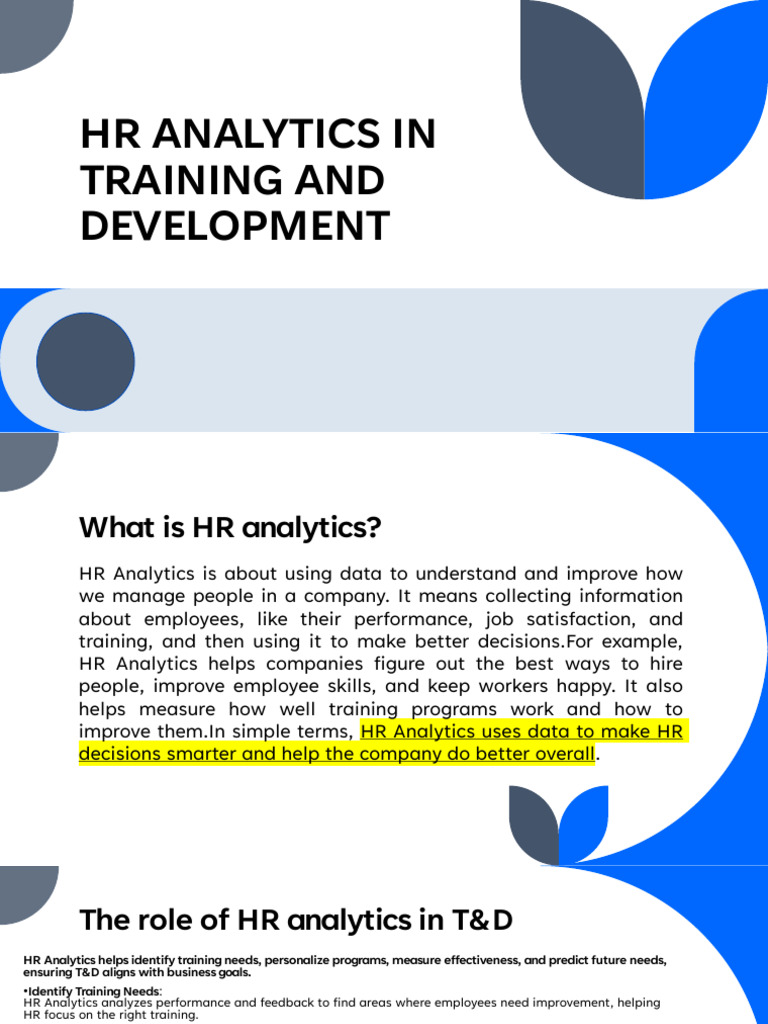 HR ANALYTICS IN TRAINING AND DEVELOPMENT

What is HR analytics?

HR Analytics is about using data to understand and improve how we manage people in a company. It means collecting information about employees, like their performance, job satisfaction, and training, and then using it to make better decisions.For example, HR Analytics helps companies figure out the best ways to hire people, improve employee skills, and keep workers happy. It also helps measure how well training programs work and how to improve them.In simple terms, HR Analytics uses data to make HR decisions smarter and help the company do better overall.

The role of HR analytics in T&D

HR Analytics helps identify training needs, personalize programs, measure effectiveness, and predict future needs, ensuring T&D aligns with business goals.

•Identify Training Needs:
HR Analytics analyzes performance and feedback to find areas where employees need improvement, helping HR focus on the right training.